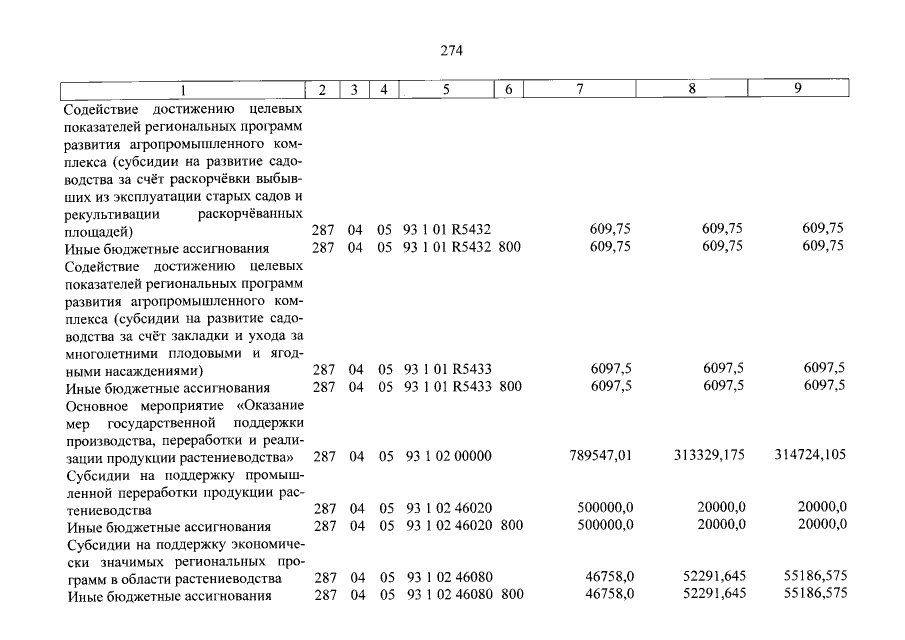 274

| 1 | 2 | 3 | 4 | 5 | 6 | 7 | 8 | 9 |
|---|---|---|---|---|---|---|---|---|
| Содействие достижению целевых показателей региональных программ развития агропромышленного комплекса (субсидии на развитие садоводства за счёт раскорчёвки выбывших из эксплуатации старых садов и рекультивации раскорчёванных площадей) | 287 | 04 | 05 | 93 1 01 R5432 | | 609,75 | 609,75 | 609,75 |
| Иные бюджетные ассигнования | 287 | 04 | 05 | 93 1 01 R5432 | 800 | 609,75 | 609,75 | 609,75 |
| Содействие достижению целевых показателей региональных программ развития агропромышленного комплекса (субсидии на развитие садоводства за счёт закладки и ухода за многолетними плодовыми и ягодными насаждениями) | 287 | 04 | 05 | 93 1 01 R5433 | | 6097,5 | 6097,5 | 6097,5 |
| Иные бюджетные ассигнования | 287 | 04 | 05 | 93 1 01 R5433 | 800 | 6097,5 | 6097,5 | 6097,5 |
| Основное мероприятие «Оказание мер государственной поддержки производства, переработки и реализации продукции растениеводства» | 287 | 04 | 05 | 93 1 02 00000 | | 789547,01 | 313329,175 | 314724,105 |
| Субсидии на поддержку промышленной переработки продукции растениеводства | 287 | 04 | 05 | 93 1 02 46020 | | 500000,0 | 20000,0 | 20000,0 |
| Иные бюджетные ассигнования | 287 | 04 | 05 | 93 1 02 46020 | 800 | 500000,0 | 20000,0 | 20000,0 |
| Субсидии на поддержку экономически значимых региональных программ в области растениеводства | 287 | 04 | 05 | 93 1 02 46080 | | 46758,0 | 52291,645 | 55186,575 |
| Иные бюджетные ассигнования | 287 | 04 | 05 | 93 1 02 46080 | 800 | 46758,0 | 52291,645 | 55186,575 |